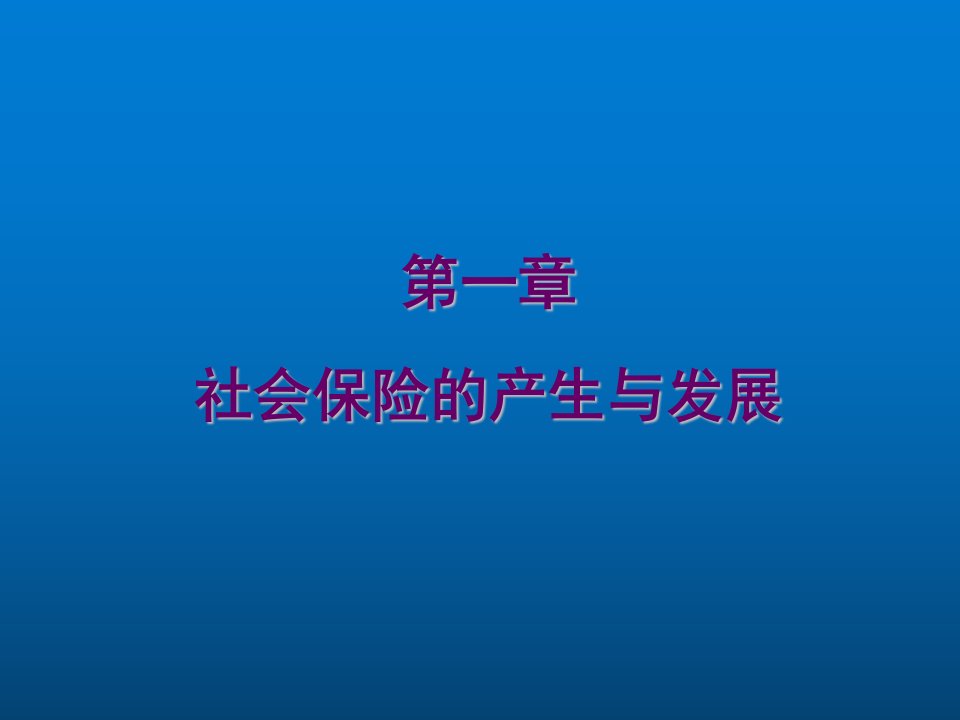 第一章

社会保险的产生与发展